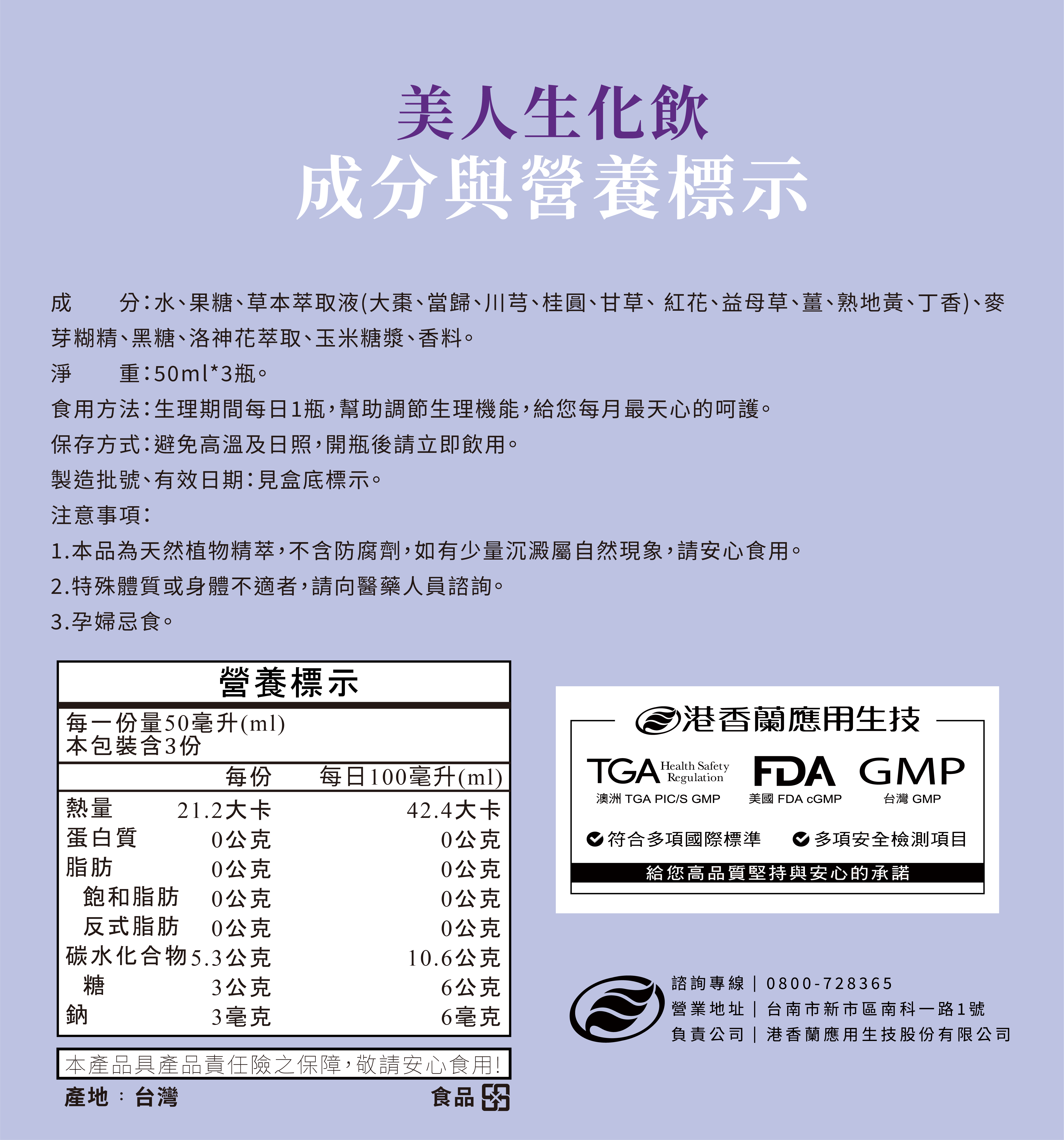 美人生化飲
成分與營養標示

成　　分：水、果糖、草本萃取液(大棗、當歸、川芎、桂圓、甘草、 紅花、益母草、薑、熟地黃、丁香)、麥芽糊精、黑糖、洛神花萃取、玉米糖漿、香料。
淨　　重：50ml*3瓶。
食用方法：生理期間每日1瓶，幫助調節生理機能，給您每月最天心的呵護。
保存方式：避免高溫及日照，開瓶後請立即飲用。
製造批號、有效日期：見盒底標示。
注意事項：
1.本品為天然植物精萃，不含防腐劑，如有少量沉澱屬自然現象，請安心食用。
2.特殊體質或身體不適者，請向醫藥人員諮詢。
3.孕婦忌食。

營養標示
每一份量50毫升(ml)
本包裝含3份

| | 每份 | 每日100毫升(ml) |
|---|---|---|
| 熱量 | 21.2大卡 | 42.4大卡 |
| 蛋白質 | 0公克 | 0公克 |
| 脂肪 | 0公克 | 0公克 |
| 飽和脂肪 | 0公克 | 0公克 |
| 反式脂肪 | 0公克 | 0公克 |
| 碳水化合物 | 5.3公克 | 10.6公克 |
| 糖 | 3公克 | 6公克 |
| 鈉 | 3毫克 | 6毫克 |

本產品具產品責任險之保障，敬請安心食用！
產地：台灣
食品

港香蘭應用生技
TGA Health Safety Regulation
FDA
GMP
澳洲 TGA PIC/S GMP
美國 FDA cGMP
台灣 GMP
符合多項國際標準
多項安全檢測項目
給您高品質堅持與安心的承諾

諮詢專線｜0800-728365
營業地址｜台南市新市區南科一路1號
負責公司｜港香蘭應用生技股份有限公司